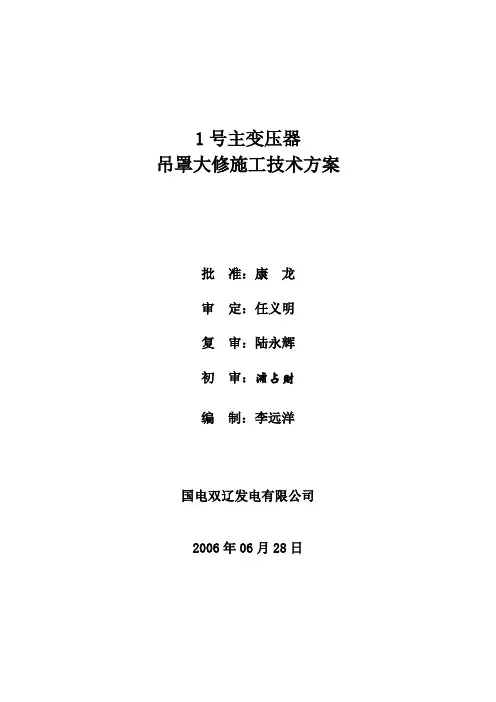 1号主变压器
吊罩大修施工技术方案

批 准：康 龙

审 定：任义明

复 审：陆永辉

初 审：浦占财

编 制：李远洋

国电双辽发电有限公司

2006年06月28日